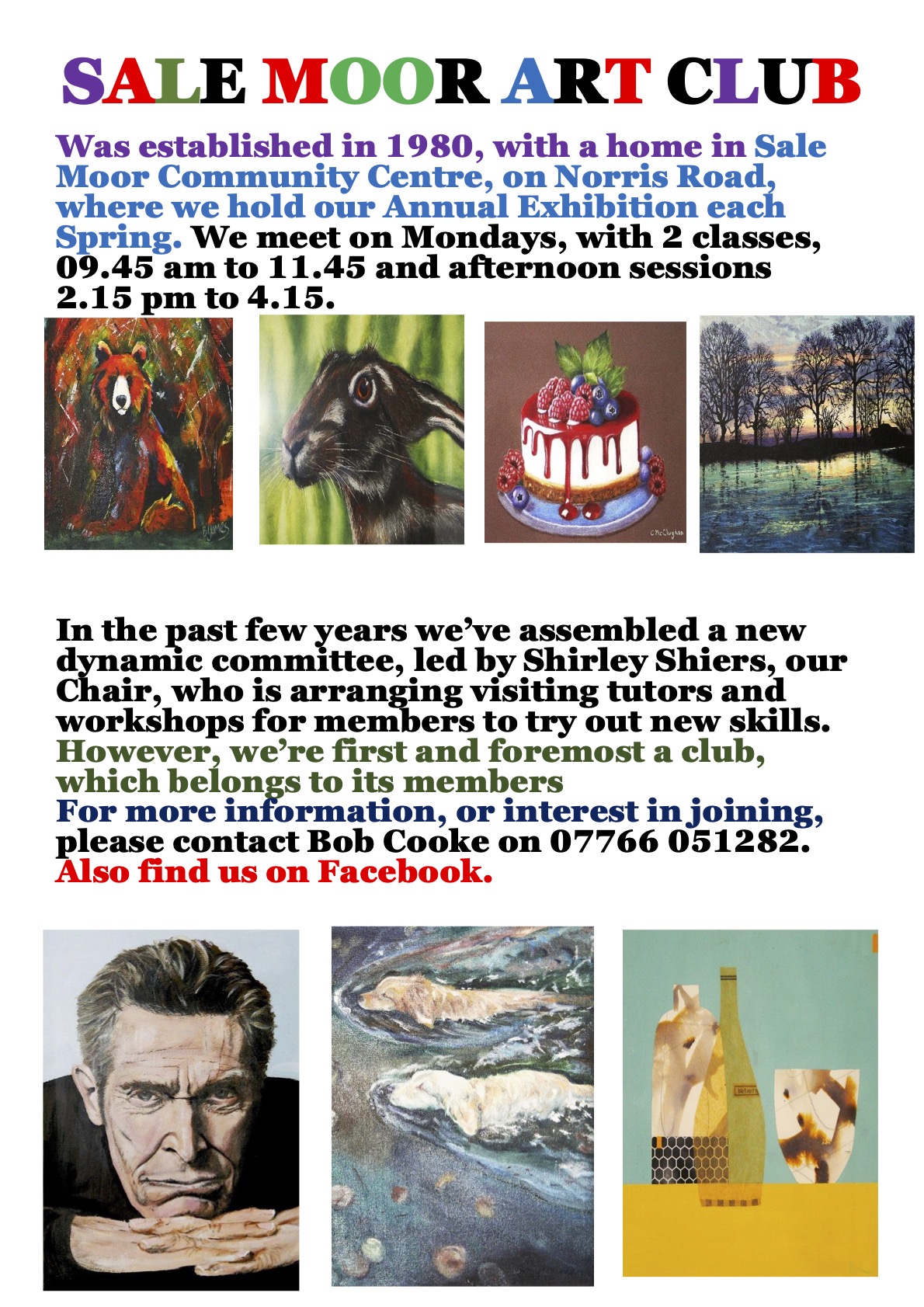 SALE MOOR ART CLUB

Was established in 1980, with a home in Sale Moor Community Centre, on Norris Road, where we hold our Annual Exhibition each Spring. We meet on Mondays, with 2 classes, 09.45 am to 11.45 and afternoon sessions 2.15 pm to 4.15.

EJAMES

C McClughan

In the past few years we've assembled a new dynamic committee, led by Shirley Shiers, our Chair, who is arranging visiting tutors and workshops for members to try out new skills. However, we're first and foremost a club, which belongs to its members
For more information, or interest in joining, please contact Bob Cooke on 07766 051282.
Also find us on Facebook.